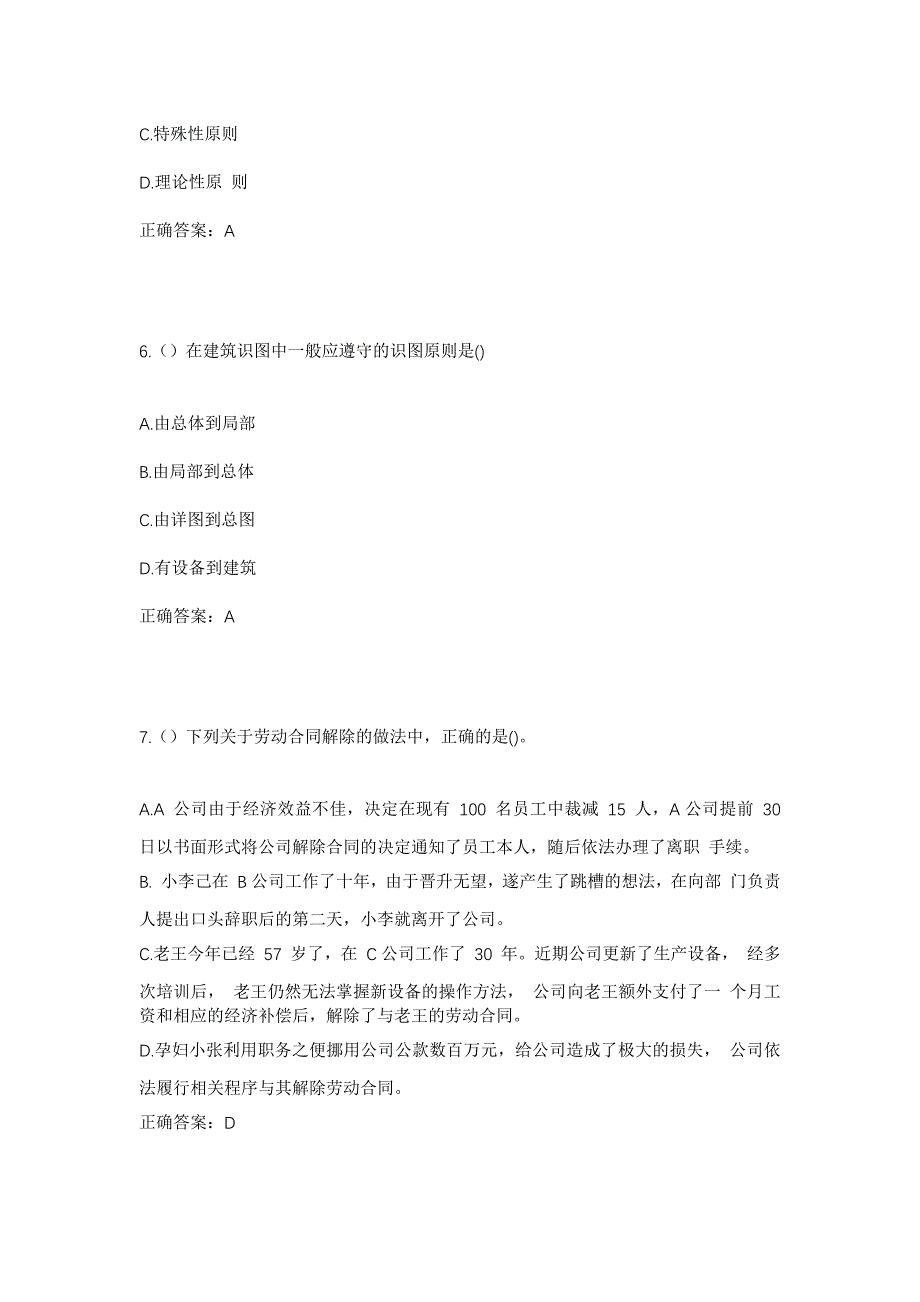 C.特殊性原则

D.理论性原 则

正确答案：A

6.（）在建筑识图中一般应遵守的识图原则是()

A.由总体到局部

B.由局部到总体

C.由详图到总图

D.有设备到建筑

正确答案：A

7.（）下列关于劳动合同解除的做法中，正确的是()。

A.A 公司由于经济效益不佳，决定在现有 100 名员工中裁减 15 人，A 公司提前 30 日以书面形式将公司解除合同的决定通知了员工本人，随后依法办理了离职 手续。

B. 小李己在 B 公司工作了十年，由于晋升无望，遂产生了跳槽的想法，在向部 门负责人提出口头辞职后的第二天，小李就离开了公司。

C.老王今年已经 57 岁了，在 C 公司工作了 30 年。近期公司更新了生产设备， 经多次培训后， 老王仍然无法掌握新设备的操作方法， 公司向老王额外支付了一 个月工资和相应的经济补偿后，解除了与老王的劳动合同。

D.孕妇小张利用职务之便挪用公司公款数百万元，给公司造成了极大的损失， 公司依法履行相关程序与其解除劳动合同。

正确答案：D